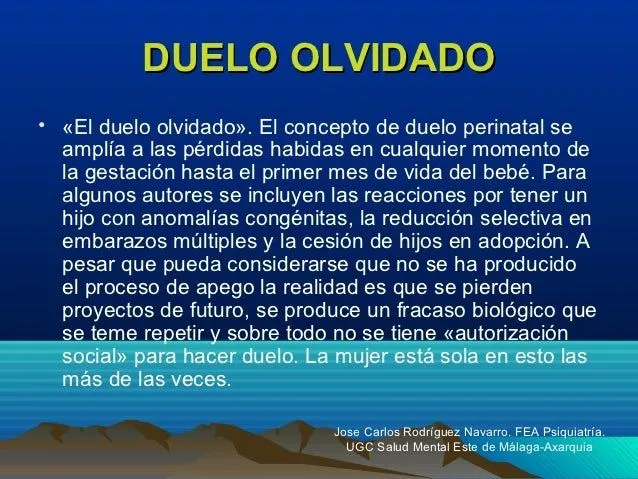 DUELO OLVIDADO

• «El duelo olvidado». El concepto de duelo perinatal se amplía a las pérdidas habidas en cualquier momento de la gestación hasta el primer mes de vida del bebé. Para algunos autores se incluyen las reacciones por tener un hijo con anomalías congénitas, la reducción selectiva en embarazos múltiples y la cesión de hijos en adopción. A pesar que pueda considerarse que no se ha producido el proceso de apego la realidad es que se pierden proyectos de futuro, se produce un fracaso biológico que se teme repetir y sobre todo no se tiene «autorización social» para hacer duelo. La mujer está sola en esto las más de las veces.

Jose Carlos Rodríguez Navarro. FEA Psiquiatría.
UGC Salud Mental Este de Málaga-Axarquia